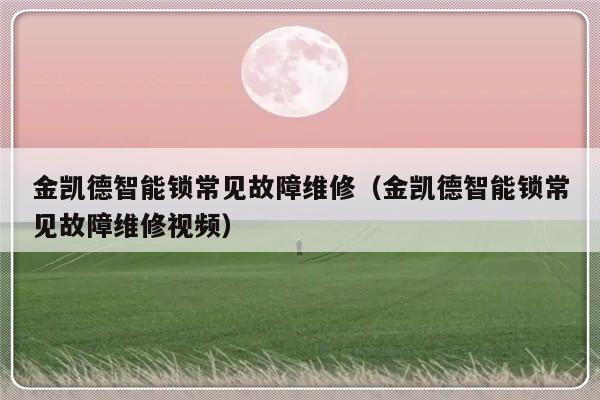 金凯德智能锁常见故障维修（金凯德智能锁常见故障维修视频）